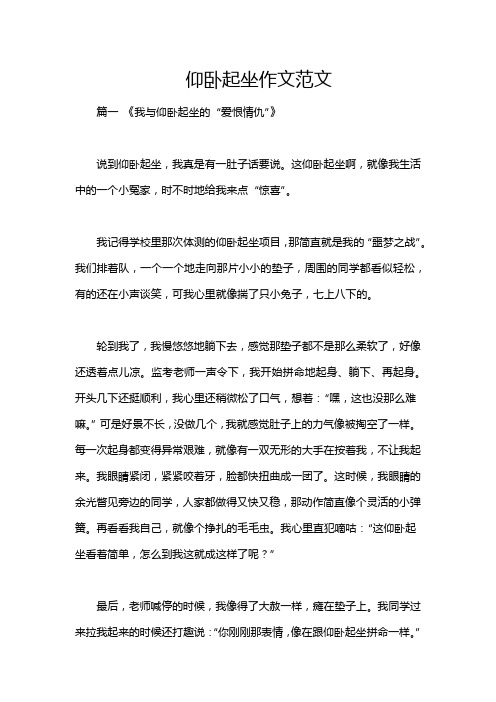 仰卧起坐作文范文

篇一 《我与仰卧起坐的“爱恨情仇”》

说到仰卧起坐，我真是有一肚子话要说。这仰卧起坐啊，就像我生活中的一个小冤家，时不时地给我来点“惊喜”。

我记得学校里那次体测的仰卧起坐项目，那简直就是我的“噩梦之战”。我们排着队，一个一个地走向那片小小的垫子，周围的同学都看似轻松，有的还在小声谈笑，可我心里就像揣了只小兔子，七上八下的。

轮到我了，我慢悠悠地躺下去，感觉那垫子都不是那么柔软了，好像还透着点儿凉。监考老师一声令下，我开始拼命地起身、躺下、再起身。开头几下还挺顺利，我心里还稍微松了口气，想着：“嘿，这也没那么难嘛。”可是好景不长，没做几个，我就感觉肚子上的力气像被掏空了一样。每一次起身都变得异常艰难，就像有一双无形的大手在按着我，不让我起来。我眼睛紧闭，紧紧咬着牙，脸都快扭曲成一团了。这时候，我眼睛的余光瞥见旁边的同学，人家都做得又快又稳，那动作简直像个灵活的小弹簧。再看看我自己，就像个挣扎的毛毛虫。我心里直犯嘀咕：“这仰卧起坐看着简单，怎么到我这就成这样了呢？”

最后，老师喊停的时候，我像得了大赦一样，瘫在垫子上。我同学过来拉我起来的时候还打趣说：“你刚刚那表情，像在跟仰卧起坐拼命一样。”